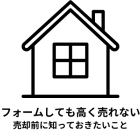 フォームしても高く売れない
売却前に知っておきたいこと